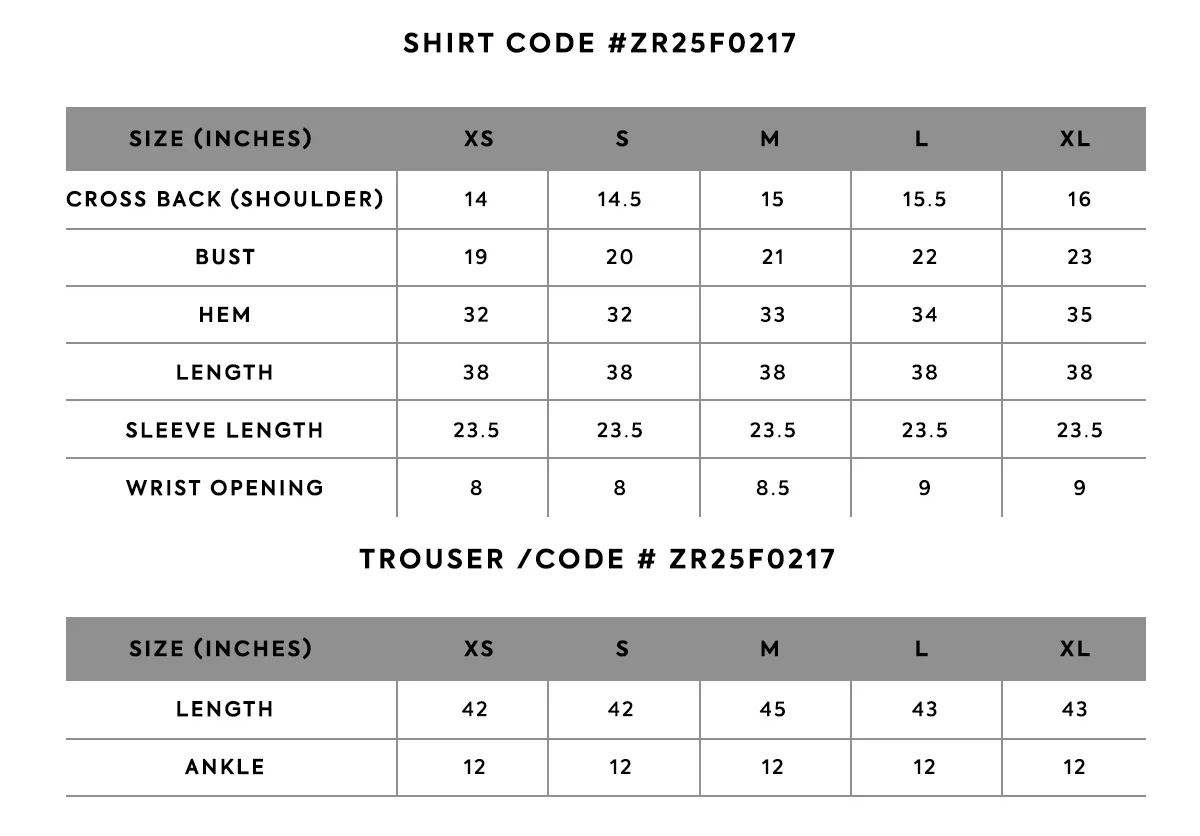 SHIRT CODE #ZR25F0217

| SIZE (INCHES) | XS | S | M | L | XL |
|---|---|---|---|---|---|
| CROSS BACK (SHOULDER) | 14 | 14.5 | 15 | 15.5 | 16 |
| BUST | 19 | 20 | 21 | 22 | 23 |
| HEM | 32 | 32 | 33 | 34 | 35 |
| LENGTH | 38 | 38 | 38 | 38 | 38 |
| SLEEVE LENGTH | 23.5 | 23.5 | 23.5 | 23.5 | 23.5 |
| WRIST OPENING | 8 | 8 | 8.5 | 9 | 9 |

TROUSER /CODE # ZR25F0217

| SIZE (INCHES) | XS | S | M | L | XL |
|---|---|---|---|---|---|
| LENGTH | 42 | 42 | 45 | 43 | 43 |
| ANKLE | 12 | 12 | 12 | 12 | 12 |